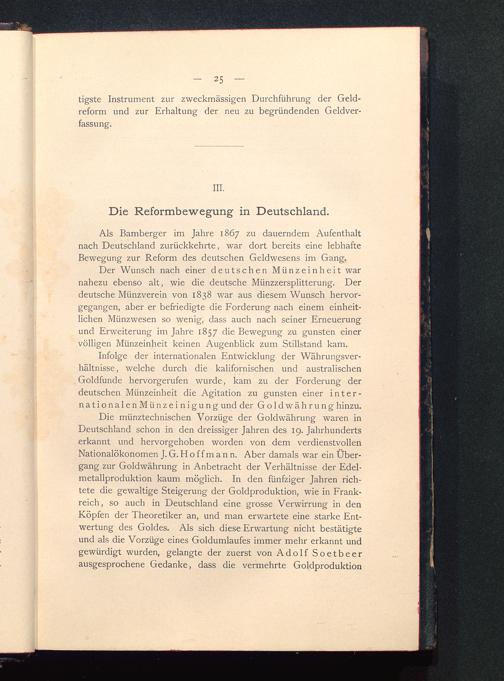 — 25 —

tigste Instrument zur zweckmässigen Durchführung der Geldreform und zur Erhaltung der neu zu begründenden Geldverfassung.

III.

Die Reformbewegung in Deutschland.

Als Bamberger im Jahre 1867 zu dauerndem Aufenthalt nach Deutschland zurückkehrte, war dort bereits eine lebhafte Bewegung zur Reform des deutschen Geldwesens im Gang.

Der Wunsch nach einer deutschen Münzeinheit war nahezu ebenso alt, wie die deutsche Münzzersplitterung. Der deutsche Münzverein von 1838 war aus diesem Wunsch hervorgegangen, aber er befriedigte die Forderung nach einem einheitlichen Münzwesen so wenig, dass auch nach seiner Erneuerung und Erweiterung im Jahre 1857 die Bewegung zu gunsten einer völligen Münzeinheit keinen Augenblick zum Stillstand kam.

Infolge der internationalen Entwicklung der Währungsverhältnisse, welche durch die kalifornischen und australischen Goldfunde hervorgerufen wurde, kam zu der Forderung der deutschen Münzeinheit die Agitation zu gunsten einer internationalen Münzeinigung und der Goldwährung hinzu.

Die münztechnischen Vorzüge der Goldwährung waren in Deutschland schon in den dreissiger Jahren des 19. Jahrhunderts erkannt und hervorgehoben worden von dem verdienstvollen Nationalökonomen J. G. Hoffmann. Aber damals war ein Übergang zur Goldwährung in Anbetracht der Verhältnisse der Edelmetallproduktion kaum möglich. In den fünfziger Jahren richtete die gewaltige Steigerung der Goldproduktion, wie in Frankreich, so auch in Deutschland eine grosse Verwirrung in den Köpfen der Theoretiker an, und man erwartete eine starke Entwertung des Goldes. Als sich diese Erwartung nicht bestätigte und als die Vorzüge eines Goldumlaufes immer mehr erkannt und gewürdigt wurden, gelangte der zuerst von Adolf Soetbeer ausgesprochene Gedanke, dass die vermehrte Goldproduktion